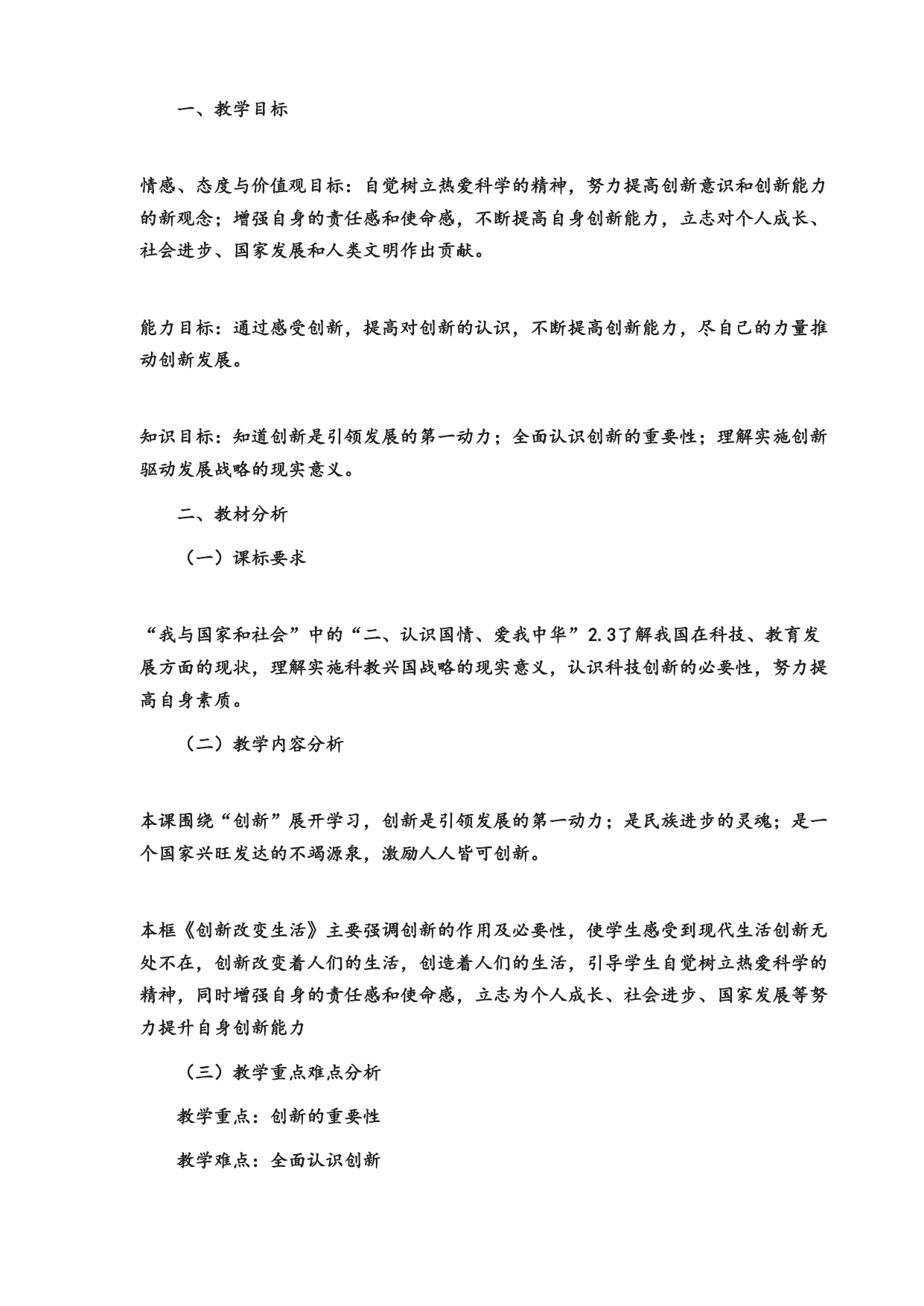 一、教学目标

情感、态度与价值观目标：自觉树立热爱科学的精神，努力提高创新意识和创新能力的新观念；增强自身的责任感和使命感，不断提高自身创新能力，立志对个人成长、社会进步、国家发展和人类文明作出贡献。

能力目标：通过感受创新，提高对创新的认识，不断提高创新能力，尽自己的力量推动创新发展。

知识目标：知道创新是引领发展的第一动力；全面认识创新的重要性；理解实施创新驱动发展战略的现实意义。

二、教材分析

（一）课标要求

“我与国家和社会”中的“二、认识国情、爱我中华”2.3了解我国在科技、教育发展方面的现状，理解实施科教兴国战略的现实意义，认识科技创新的必要性，努力提高自身素质。

（二）教学内容分析

本课围绕“创新”展开学习，创新是引领发展的第一动力；是民族进步的灵魂；是一个国家兴旺发达的不竭源泉，激励人人皆可创新。

本框《创新改变生活》主要强调创新的作用及必要性，使学生感受到现代生活创新无处不在，创新改变着人们的生活，创造着人们的生活，引导学生自觉树立热爱科学的精神，同时增强自身的责任感和使命感，立志为个人成长、社会进步、国家发展等努力提升自身创新能力

（三）教学重点难点分析

教学重点：创新的重要性

教学难点：全面认识创新